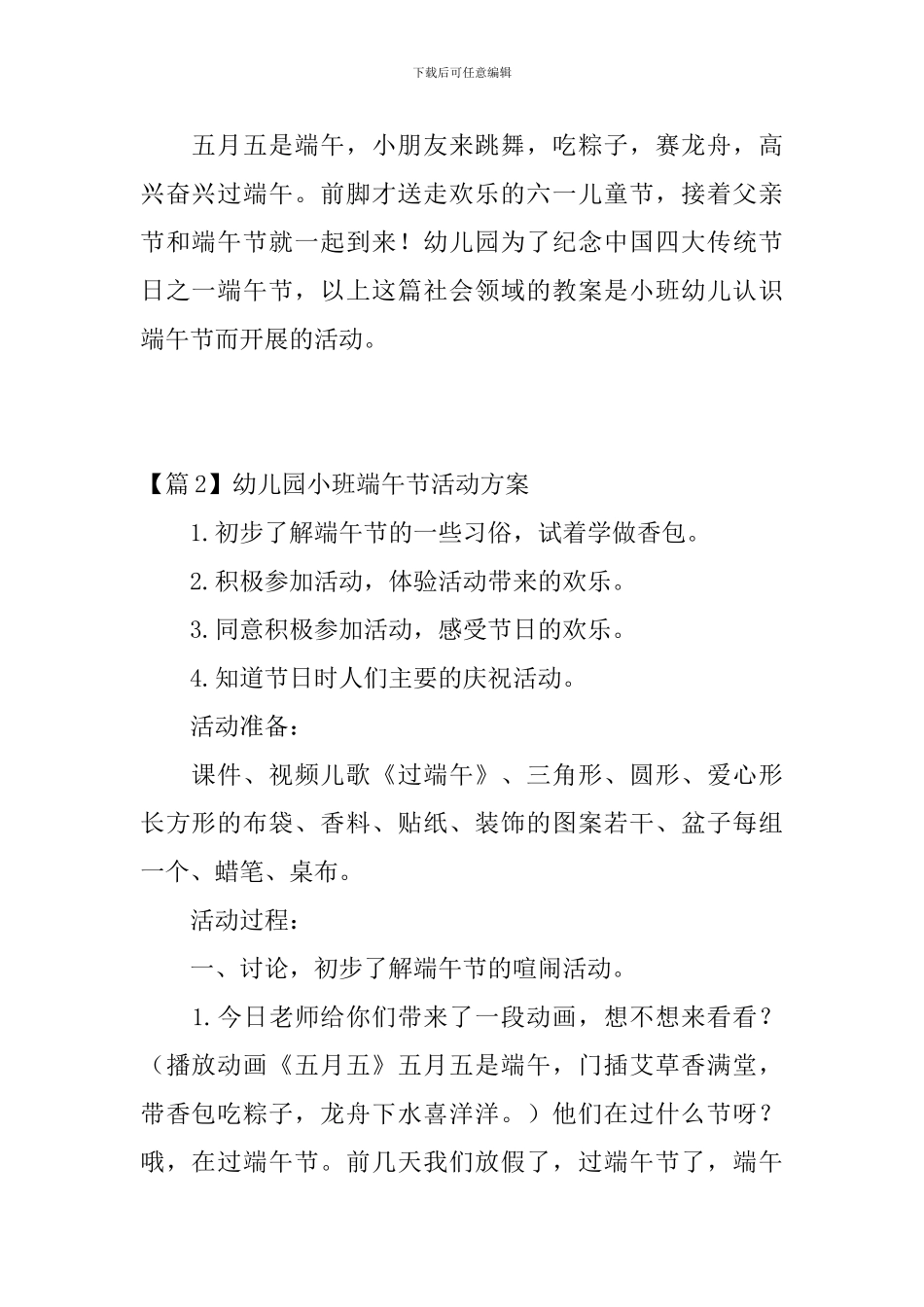 下载后可任意编辑

五月五是端午，小朋友来跳舞，吃粽子，赛龙舟，高兴奋兴过端午。前脚才送走欢乐的六一儿童节，接着父亲节和端午节就一起到来！幼儿园为了纪念中国四大传统节日之一端午节，以上这篇社会领域的教案是小班幼儿认识端午节而开展的活动。

【篇2】幼儿园小班端午节活动方案

1.初步了解端午节的一些习俗，试着学做香包。

2.积极参加活动，体验活动带来的欢乐。

3.同意积极参加活动，感受节日的欢乐。

4.知道节日时人们主要的庆祝活动。

活动准备：

课件、视频儿歌《过端午》、三角形、圆形、爱心形长方形的布袋、香料、贴纸、装饰的图案若干、盆子每组一个、蜡笔、桌布。

活动过程：

一、讨论，初步了解端午节的喧闹活动。

1.今日老师给你们带来了一段动画，想不想来看看？（播放动画《五月五》五月五是端午，门插艾草香满堂，带香包吃粽子，龙舟下水喜洋洋。）他们在过什么节呀？哦，在过端午节。前几天我们放假了，过端午节了，端午